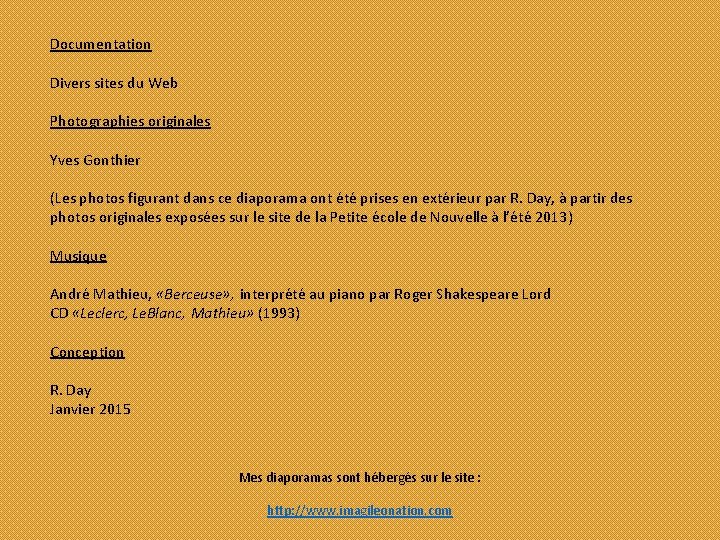 Documentation

Divers sites du Web

Photographies originales

Yves Gonthier

(Les photos figurant dans ce diaporama ont été prises en extérieur par R. Day, à partir des photos originales exposées sur le site de la Petite école de Nouvelle à l'été 2013)

Musique

André Mathieu, «Berceuse», interprété au piano par Roger Shakespeare Lord
CD «Leclerc, LeBlanc, Mathieu» (1993)

Conception

R. Day
Janvier 2015

Mes diaporamas sont hébergés sur le site :

http://www.imagileonation.com